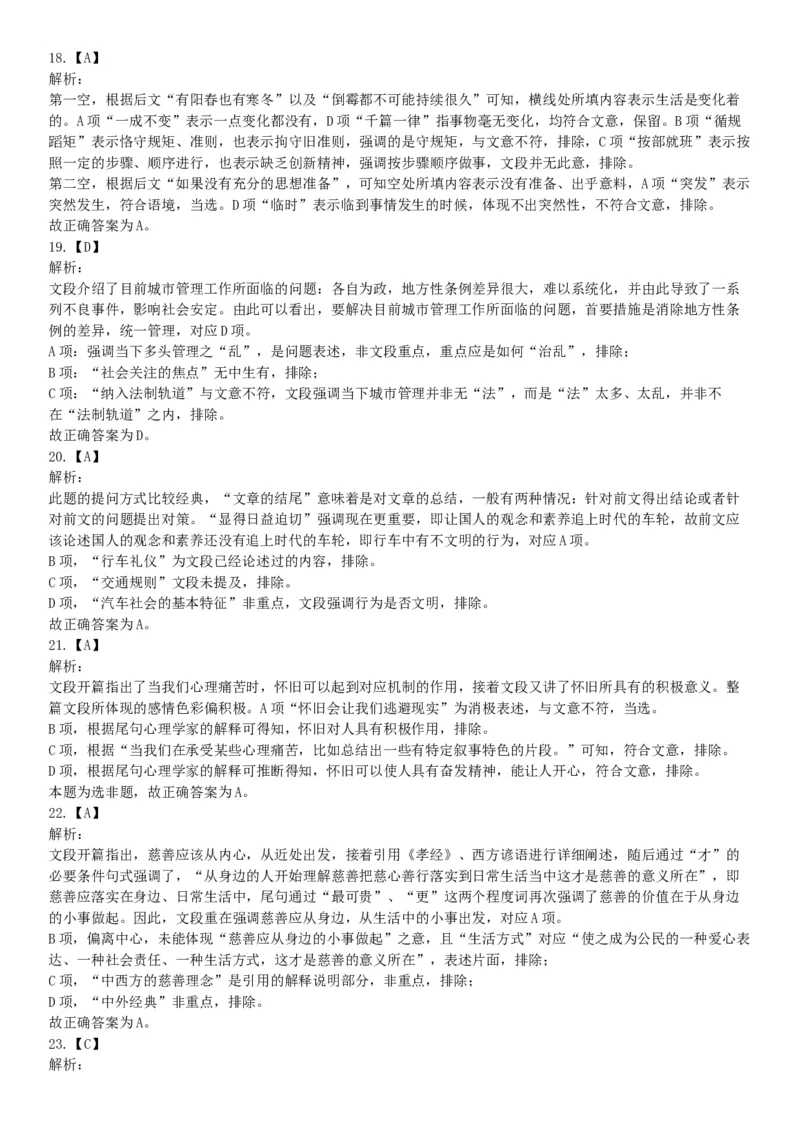 18.【A】
解析:
第一空，根据后文“有阳春也有寒冬”以及“倒霉都不可能持续很久”可知，横线处所填内容表示生活是变化着的。A项“一成不变”表示一点变化都没有，D项“千篇一律”指事物毫无变化，均符合文意，保留。B项“循规蹈矩”表示恪守规矩、准则，也表示拘守旧准则，强调的是守规矩，与文意不符，排除，C项“按部就班”表示按照一定的步骤、顺序进行，也表示缺乏创新精神，强调按步骤顺序做事，文段并无此意，排除。
第二空，根据后文“如果没有充分的思想准备”，可知空处所填内容表示没有准备、出乎意料，A项“突发”表示突然发生，符合语境，当选。D项“临时”表示临到事情发生的时候，体现不出突然性，不符合文意，排除。
故正确答案为A。
19.【D】
解析:
文段介绍了目前城市管理工作所面临的问题：各自为政，地方性条例差异很大，难以系统化，并由此导致了一系列不良事件，影响社会安定。由此可以看出，要解决目前城市管理工作所面临的问题，首要措施是消除地方性条例的差异，统一管理，对应D项。
A项：强调当下多头管理之“乱”，是问题表述，非文段重点，重点应是如何“治乱”，排除；
B项：“社会关注的焦点”无中生有，排除；
C项：“纳入法制轨道”与文意不符，文段强调当下城市管理并非无“法”，而是“法”太多、太乱，并非不在“法制轨道”之内，排除。
故正确答案为D。
20.【A】
解析:
此题的提问方式比较经典，“文章的结尾”意味着是对文章的总结，一般有两种情况：针对前文得出结论或者针对前文的问题提出对策。“显得日益迫切”强调现在更重要，即让国人的观念和素养追上时代的车轮，故前文应该论述国人的观念和素养还没有追上时代的车轮，即行车中有不文明的行为，对应A项。
B项，“行车礼仪”为文段已经论述过的内容，排除。
C项，“交通规则”文段未提及，排除。
D项，“汽车社会的基本特征”非重点，文段强调行为是否文明，排除。
故正确答案为A。
21.【A】
解析:
文段开篇指出了当我们心理痛苦时，怀旧可以起到对应机制的作用，接着文段又讲了怀旧所具有的积极意义。整篇文段所体现的感情色彩偏积极。A项“怀旧会让我们逃避现实”为消极表述，与文意不符，当选。
B项，根据尾句心理学家的解释可得知，怀旧对人具有积极作用，排除。
C项，根据“当我们在承受某些心理痛苦，比如总结出一些有特定叙事特色的片段。”可知，符合文意，排除。
D项，根据尾句心理学家的解释可推断得知，怀旧可以使人具有奋发精神，能让人开心，符合文意，排除。
本题为选非题，故正确答案为A。
22.【A】
解析:
文段开篇指出，慈善应该从内心，从近处出发，接着引用《孝经》、西方谚语进行详细阐述，随后通过“才”的必要条件句式强调了，“从身边的人开始理解慈善把慈心善行落实到日常生活当中这才是慈善的意义所在”，即慈善应落实在身边、日常生活中，尾句通过“最可贵”、“更”这两个程度词再次强调了慈善的价值在于从身边的小事做起。因此，文段重在强调慈善应从身边，从生活中的小事出发，对应A项。
B项，偏离中心，未能体现“慈善应从身边的小事做起”之意，且“生活方式”对应“使之成为公民的一种爱心表达、一种社会责任、一种生活方式，这才是慈善的意义所在”，表述片面，排除；
C项，“中西方的慈善理念”是引用的解释说明部分，非重点，排除；
D项，“中外经典”非重点，排除。
故正确答案为A。
23.【C】
解析: